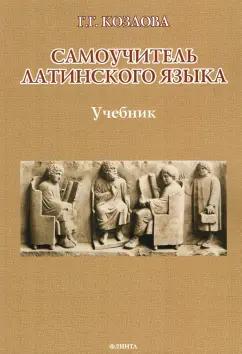 Г.Г. КОЗЛОВА

САМОУЧИТЕЛЬ ЛАТИНСКОГО ЯЗЫКА

Учебник

ФЛИНТА